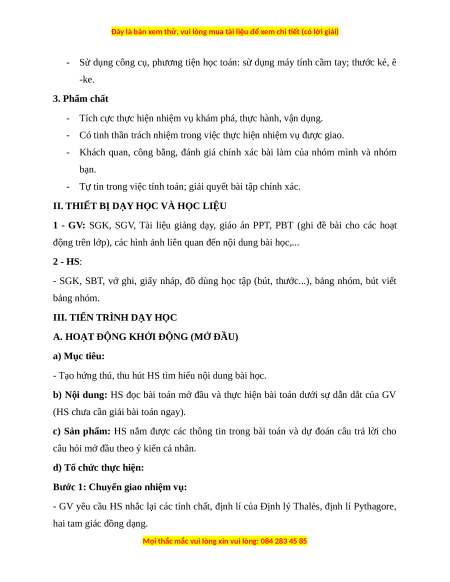 Đây là bản xem thử, vui lòng mua tài liệu để xem chi tiết (có lời giải)

- Sử dụng công cụ, phương tiện học toán: sử dụng máy tính cầm tay; thước kẻ, ê -ke.

3. Phẩm chất

- Tích cực thực hiện nhiệm vụ khám phá, thực hành, vận dụng.
- Có tinh thần trách nhiệm trong việc thực hiện nhiệm vụ được giao.
- Khách quan, công bằng, đánh giá chính xác bài làm của nhóm mình và nhóm bạn.
- Tự tin trong việc tính toán; giải quyết bài tập chính xác.

II. THIẾT BỊ DẠY HỌC VÀ HỌC LIỆU

1 - GV: SGK, SGV, Tài liệu giảng dạy, giáo án PPT, PBT (ghi đề bài cho các hoạt động trên lớp), các hình ảnh liên quan đến nội dung bài học,...

2 - HS:

- SGK, SBT, vở ghi, giấy nháp, đồ dùng học tập (bút, thước...), bảng nhóm, bút viết bảng nhóm.

III. TIẾN TRÌNH DẠY HỌC

A. HOẠT ĐỘNG KHỞI ĐỘNG (MỞ ĐẦU)

a) Mục tiêu:

- Tạo hứng thú, thu hút HS tìm hiểu nội dung bài học.

b) Nội dung: HS đọc bài toán mở đầu và thực hiện bài toán dưới sự dẫn dắt của GV (HS chưa cần giải bài toán ngay).

c) Sản phẩm: HS nắm được các thông tin trong bài toán và dự đoán câu trả lời cho câu hỏi mở đầu theo ý kiến cá nhân.

d) Tổ chức thực hiện:

Bước 1: Chuyển giao nhiệm vụ:

- GV yêu cầu HS nhắc lại các tính chất, định lí của Định lý Thalès, định lí Pythagore, hai tam giác đồng dạng.

Mọi thắc mắc vui lòng xin vui lòng: 084 283 45 85